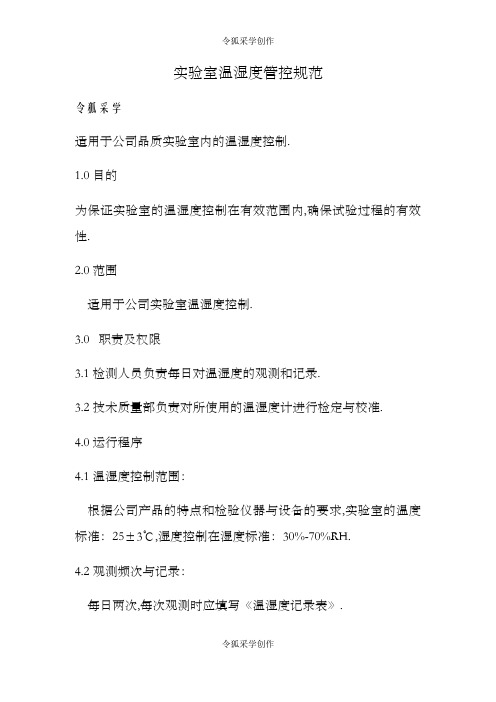 令狐采学创作

实验室温湿度管控规范

令狐采学

适用于公司品质实验室内的温湿度控制.

1.0 目的

为保证实验室的温湿度控制在有效范围内,确保试验过程的有效性.

2.0 范围

适用于公司实验室温湿度控制.

3.0 职责及权限

3.1 检测人员负责每日对温湿度的观测和记录.

3.2 技术质量部负责对所使用的温湿度计进行检定与校准.

4.0 运行程序

4.1 温湿度控制范围:

根据公司产品的特点和检验仪器与设备的要求,实验室的温度标准: 25±3℃,湿度控制在湿度标准: 30%-70%RH.

4.2 观测频次与记录:

每日两次,每次观测时应填写《温湿度记录表》.

令狐采学创作